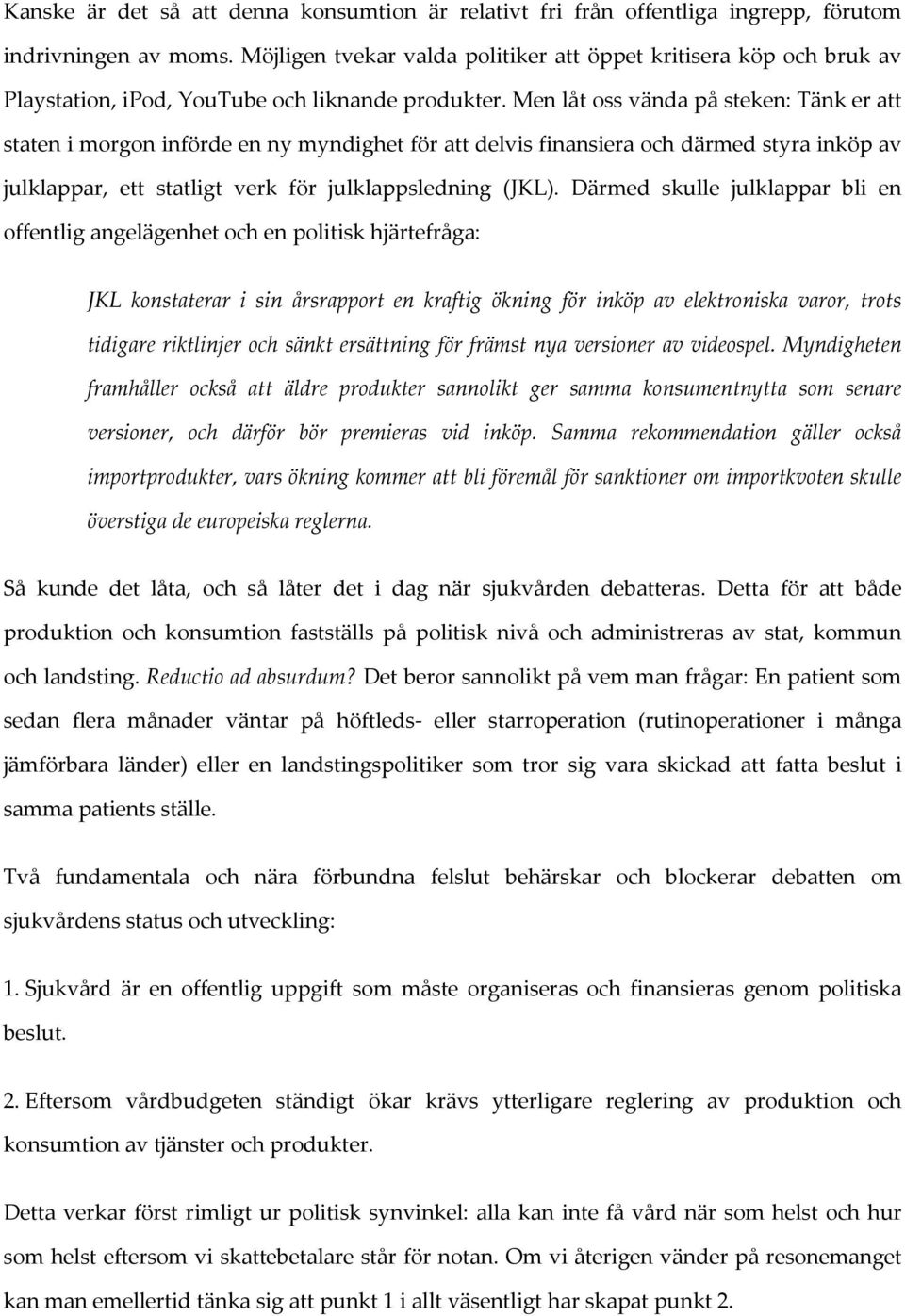 Kanske är det så att denna konsumtion är relativt fri från offentliga ingrepp, förutom indrivningen av moms. Möjligen tvekar valda politiker att öppet kritisera köp och bruk av Playstation, iPod, YouTube och liknande produkter. Men låt oss vända på steken: Tänk er att staten i morgon införde en ny myndighet för att delvis finansiera och därmed styra inköp av julklappar, ett statligt verk för julklappsledning (JKL). Därmed skulle julklappar bli en offentlig angelägenhet och en politisk hjärtefråga:

JKL konstaterar i sin årsrapport en kraftig ökning för inköp av elektroniska varor, trots tidigare riktlinjer och sänkt ersättning för främst nya versioner av videospel. Myndigheten framhåller också att äldre produkter sannolikt ger samma konsumentnytta som senare versioner, och därför bör premieras vid inköp. Samma rekommendation gäller också importprodukter, vars ökning kommer att bli föremål för sanktioner om importkvoten skulle överstiga de europeiska reglerna.

Så kunde det låta, och så låter det i dag när sjukvården debatteras. Detta för att både produktion och konsumtion fastställs på politisk nivå och administreras av stat, kommun och landsting. Reductio ad absurdum? Det beror sannolikt på vem man frågar: En patient som sedan flera månader väntar på höftleds- eller starroperation (rutinoperationer i många jämförbara länder) eller en landstingspolitiker som tror sig vara skickad att fatta beslut i samma patients ställe.

Två fundamentala och nära förbundna felslut behärskar och blockerar debatten om sjukvårdens status och utveckling:

1. Sjukvård är en offentlig uppgift som måste organiseras och finansieras genom politiska beslut.

2. Eftersom vårdbudgeten ständigt ökar krävs ytterligare reglering av produktion och konsumtion av tjänster och produkter.

Detta verkar först rimligt ur politisk synvinkel: alla kan inte få vård när som helst och hur som helst eftersom vi skattebetalare står för notan. Om vi återigen vänder på resonemanget kan man emellertid tänka sig att punkt 1 i allt väsentligt har skapat punkt 2.